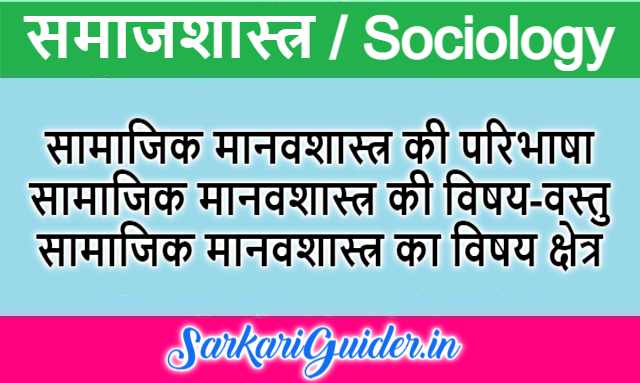 समाजशास्त्र / Sociology

सामाजिक मानवशास्त्र की परिभाषा
सामाजिक मानवशास्त्र की विषय-वस्तु
सामाजिक मानवशास्त्र का विषय क्षेत्र

SarkariGuider.in